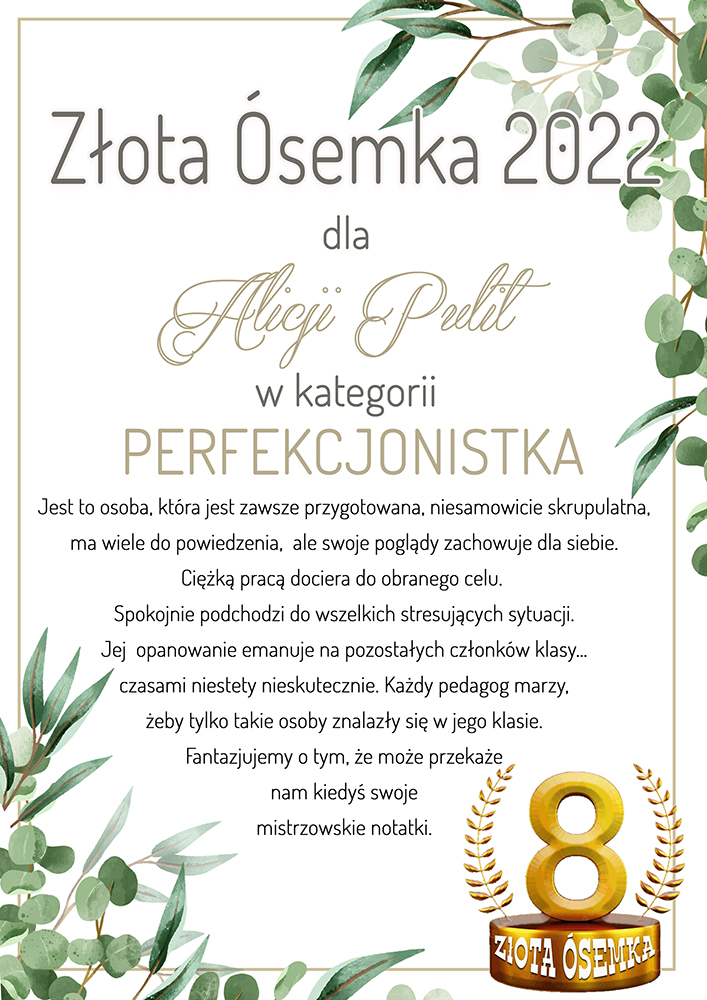 Złota Ósemka 2022

dla

Alicji Pulit

w kategorii

PERFEKCJONISTKA

Jest to osoba, która jest zawsze przygotowana, niesamowicie skrupulatna, ma wiele do powiedzenia, ale swoje poglądy zachowuje dla siebie. Ciężką pracą dociera do obranego celu. Spokojnie podchodzi do wszelkich stresujących sytuacji. Jej opanowanie emanuje na pozostałych członków klasy... czasami niestety nieskutecznie. Każdy pedagog marzy, żeby tylko takie osoby znalazły się w jego klasie. Fantazjujemy o tym, że może przekaże nam kiedyś swoje mistrzowskie notatki.

8

ZŁOTA ÓSEMKA